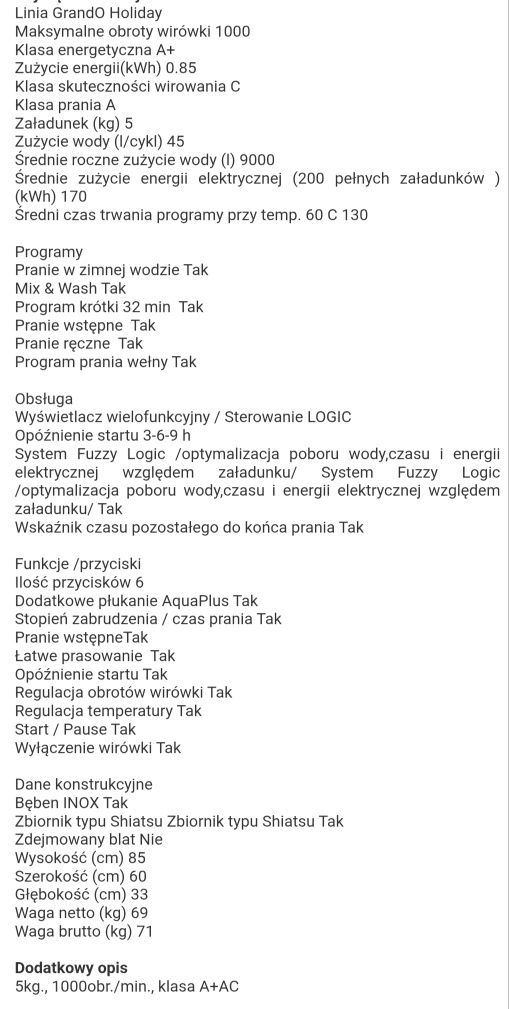 Linia GrandO Holiday
Maksymalne obroty wirówki 1000
Klasa energetyczna A+
Zużycie energii(kWh) 0.85
Klasa skuteczności wirowania C
Klasa prania A
Załadunek (kg) 5
Zużycie wody (l/cykl) 45
Średnie roczne zużycie wody (l) 9000
Średnie zużycie energii elektrycznej (200 pełnych załadunków ) (kWh) 170
Średni czas trwania programy przy temp. 60 C 130

Programy
Pranie w zimnej wodzie Tak
Mix & Wash Tak
Program krótki 32 min Tak
Pranie wstępne Tak
Pranie ręczne Tak
Program prania wełny Tak

Obsługa
Wyświetlacz wielofunkcyjny / Sterowanie LOGIC
Opóźnienie startu 3-6-9 h
System Fuzzy Logic /optymalizacja poboru wody,czasu i energii elektrycznej względem załadunku/ System Fuzzy Logic /optymalizacja poboru wody,czasu i energii elektrycznej względem załadunku/ Tak
Wskaźnik czasu pozostałego do końca prania Tak

Funkcje /przyciski
Ilość przycisków 6
Dodatkowe płukanie AquaPlus Tak
Stopień zabrudzenia / czas prania Tak
Pranie wstępneTak
Łatwe prasowanie Tak
Opóźnienie startu Tak
Regulacja obrotów wirówki Tak
Regulacja temperatury Tak
Start / Pause Tak
Wyłączenie wirówki Tak

Dane konstrukcyjne
Bęben INOX Tak
Zbiornik typu Shiatsu Zbiornik typu Shiatsu Tak
Zdejmowany blat Nie
Wysokość (cm) 85
Szerokość (cm) 60
Głębokość (cm) 33
Waga netto (kg) 69
Waga brutto (kg) 71

Dodatkowy opis
5kg., 1000obr./min., klasa A+AC